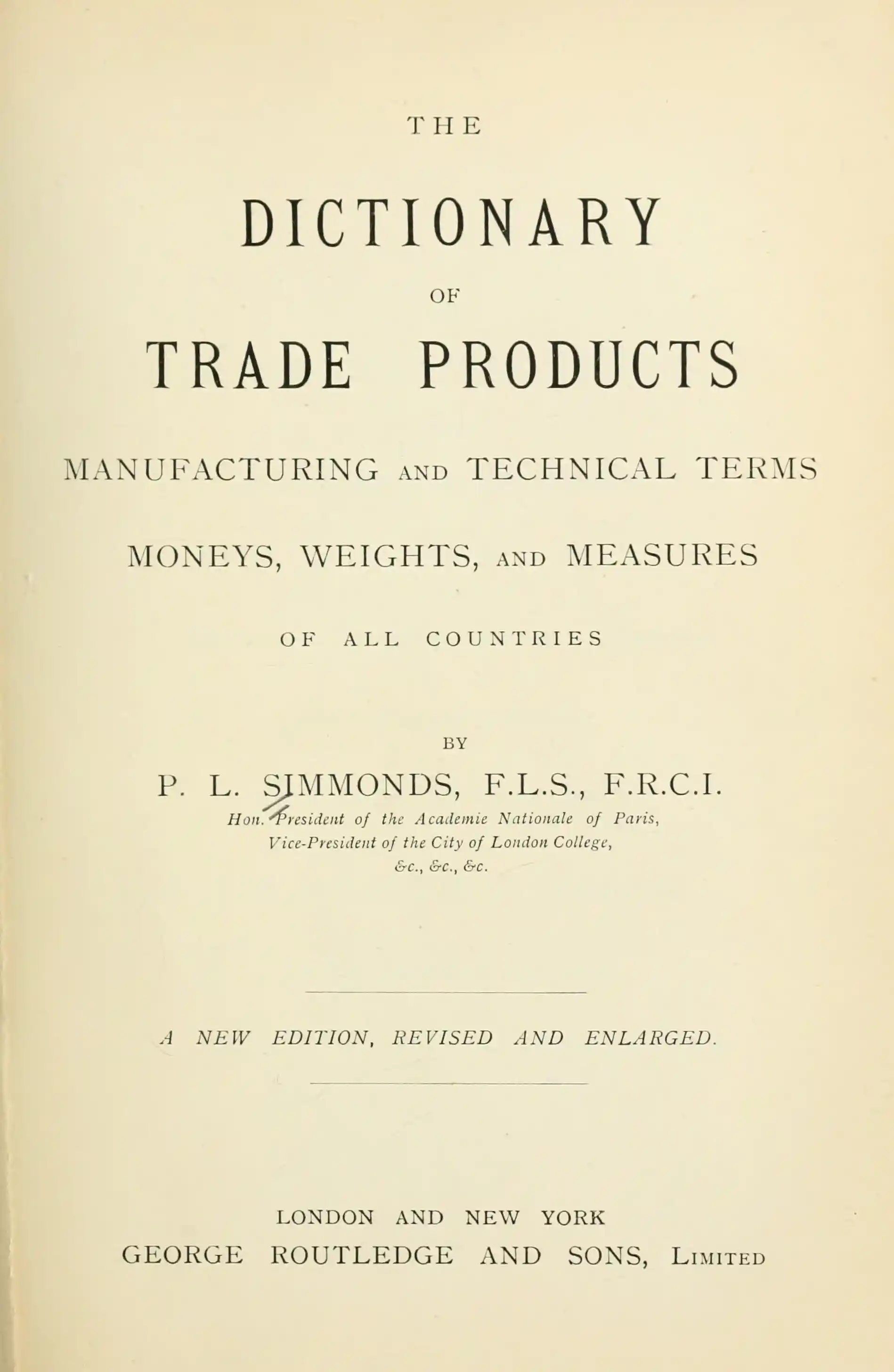 THE

DICTIONARY

OF

TRADE PRODUCTS

MANUFACTURING AND TECHNICAL TERMS

MONEYS, WEIGHTS, AND MEASURES

OF ALL COUNTRIES

BY

P. L. SIMMONDS, F.L.S., F.R.C.I.

Hon. President of the Academie Nationale of Paris,
Vice-President of the City of London College,
&c., &c., &c.

A NEW EDITION, REVISED AND ENLARGED.

LONDON AND NEW YORK
GEORGE ROUTLEDGE AND SONS, LIMITED